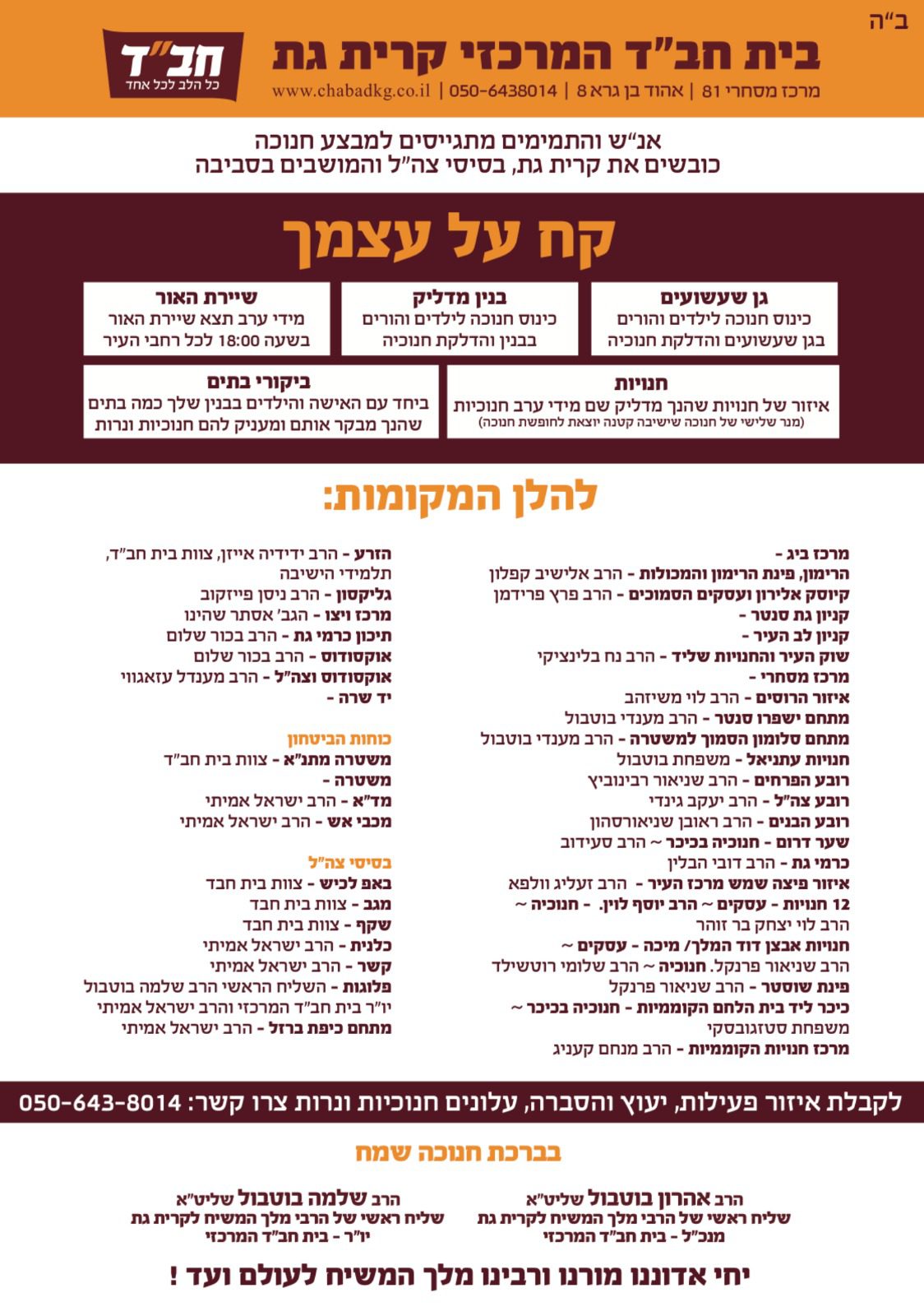 ב"ה

בית חב"ד המרכזי קרית גת

מרכז מסחרי 81 | אהוד בן גרא 8 | 050-6438014 | www.chabadkg.co.il

חב"ד
כל הלב לכל אחד

אנ"ש והתמימים מתגייסים למבצע חנוכה
כובשים את קרית גת, בסיסי צה"ל והמושבים בסביבה

קח על עצמך

גן שעשועים
כינוס חנוכה לילדים והורים בגן שעשועים והדלקת חנוכיה

בנין מדליק
כינוס חנוכה לילדים והורים בבנין והדלקת חנוכיה

שיירת האור
מידי ערב תצא שיירת האור בשעה 18:00 לכל רחבי העיר

חנויות
איזור של חנויות שהנך מדליק שם מידי ערב חנוכיות
(מנר שלישי של חנוכה שישיבה קטנה יוצאת לחופשת חנוכה)

ביקורי בתים
ביחד עם האישה והילדים בבנין שלך כמה בתים שהנך מבקר אותם ומעניק להם חנוכיות ונרות

להלן המקומות:

מרכז ביג -
הרימון, פינת הרימון והמכולות - הרב אלישיב קפלון
קיוסק אלירון ועסקים הסמוכים - הרב פרץ פרידמן
קניון גת סנטר -
קניון לב העיר -
שוק העיר והחנויות שליד - הרב נח בלינציקי
מרכז מסחרי -
איזור הרוסים - הרב לוי משיזהב
מתחם ישפרו סנטר - הרב מענדי בוטבול
מתחם סלומון הסמוך למשטרה - הרב מענדי בוטבול
חנויות עתניאל - משפחת בוטבול
רובע הפרחים - הרב שניאור רבינוביץ
רובע צה"ל - הרב יעקב גינדי
רובע הבנים - הרב ראובן שניאורסהון
שער דרום - חנוכיה בכיכר ~ הרב סעידוב
כרמי גת - הרב דובי הבלין
איזור פיצה שמש מרכז העיר - הרב זעליג וולפא
12 חנויות - עסקים ~ הרב יוסף לוין. - חנוכיה ~ הרב לוי יצחק בר זוהר
חנויות אבצן דוד המלך/ מיכה - עסקים ~ הרב שניאור פרנקל. חנוכיה ~ הרב שלומי רוטשילד
פינת שוסטר - הרב שניאור פרנקל
כיכר ליד בית הלחם הקוממיות - חנוכיה בכיכר ~ משפחת סטזגובסקי
מרכז חנויות הקוממיות - הרב מנחם קעניג

הזרע - הרב ידידיה אייזן, צוות בית חב"ד, תלמידי הישיבה
גליקסון - הרב ניסן פייזקוב
מרכז ויצו - הגב' אסתר שהינו
תיכון כרמי גת - הרב בכור שלום
אוקסודוס - הרב בכור שלום
אוקסודוס וצה"ל - הרב מענדל עזאגווי
יד שרה -

כוחות הביטחון
משטרה מתנ"א - צוות בית חב"ד
משטרה -
מד"א - הרב ישראל אמיתי
מכבי אש - הרב ישראל אמיתי

בסיסי צה"ל
באפ לכיש - צוות בית חבד
מגב - צוות בית חבד
שקף - צוות בית חבד
כלנית - הרב ישראל אמיתי
קשר - הרב ישראל אמיתי
פלוגות - השליח הראשי הרב שלמה בוטבול
יו"ר בית חב"ד המרכזי והרב ישראל אמיתי
מתחם כיפת ברזל - הרב ישראל אמיתי

לקבלת איזור פעילות, יעוץ והסברה, עלונים חנוכיות ונרות צרו קשר: 050-643-8014

בברכת חנוכה שמח

הרב אהרון בוטבול שליט"א
שליח ראשי של הרבי מלך המשיח לקרית גת
מנכ"ל - בית חב"ד המרכזי

הרב שלמה בוטבול שליט"א
שליח ראשי של הרבי מלך המשיח לקרית גת
יו"ר - בית חב"ד המרכזי

יחי אדוננו מורנו ורבינו מלך המשיח לעולם ועד !